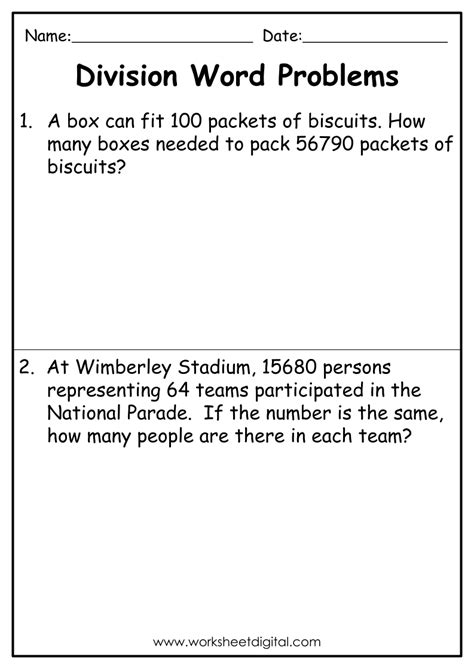 Name:____________________ Date:________________

Division Word Problems

1. A box can fit 100 packets of biscuits. How many boxes needed to pack 56790 packets of biscuits?

2. At Wimberley Stadium, 15680 persons representing 64 teams participated in the National Parade. If the number is the same, how many people are there in each team?

www.worksheetdigital.com